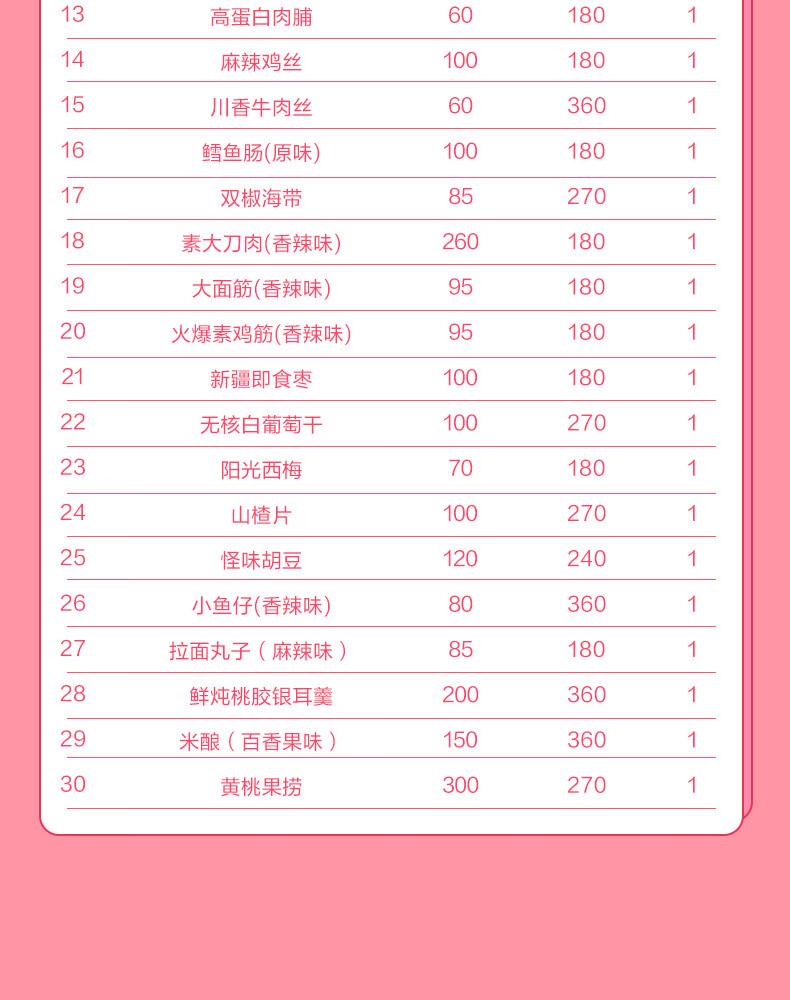 | 13 | 高蛋白肉脯 | 60 | 180 | 1 |
|---|---|---|---|---|
| 14 | 麻辣鸡丝 | 100 | 180 | 1 |
| 15 | 川香牛肉丝 | 60 | 360 | 1 |
| 16 | 鳕鱼肠(原味) | 100 | 180 | 1 |
| 17 | 双椒海带 | 85 | 270 | 1 |
| 18 | 素大刀肉(香辣味) | 260 | 180 | 1 |
| 19 | 大面筋(香辣味) | 95 | 180 | 1 |
| 20 | 火爆素鸡筋(香辣味) | 95 | 180 | 1 |
| 21 | 新疆即食枣 | 100 | 180 | 1 |
| 22 | 无核白葡萄干 | 100 | 270 | 1 |
| 23 | 阳光西梅 | 70 | 180 | 1 |
| 24 | 山楂片 | 100 | 270 | 1 |
| 25 | 怪味胡豆 | 120 | 240 | 1 |
| 26 | 小鱼仔(香辣味) | 80 | 360 | 1 |
| 27 | 拉面丸子（麻辣味） | 85 | 180 | 1 |
| 28 | 鲜炖桃胶银耳羹 | 200 | 360 | 1 |
| 29 | 米酿（百香果味） | 150 | 360 | 1 |
| 30 | 黄桃果捞 | 300 | 270 | 1 |